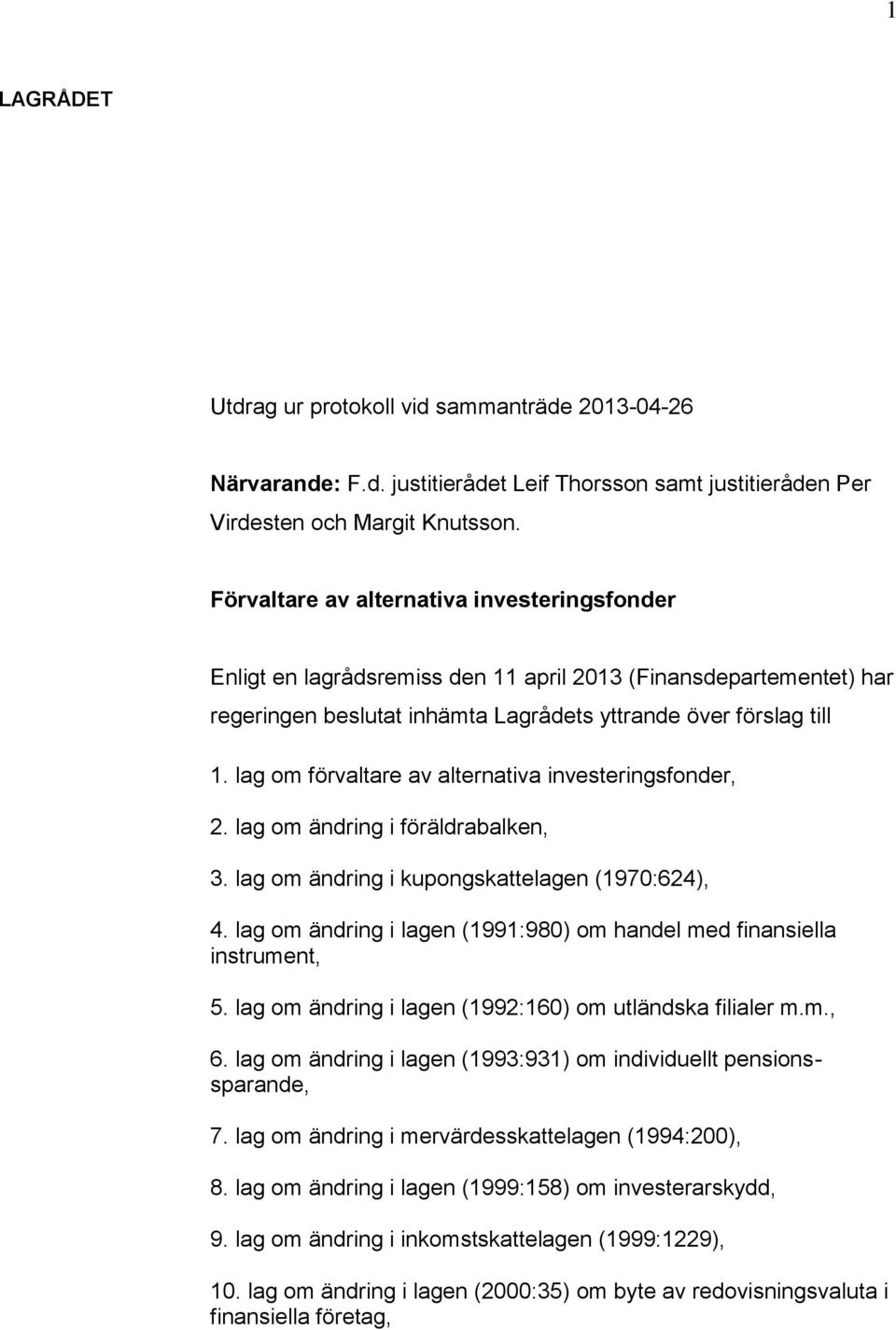 1

LAGRÅDET

Utdrag ur protokoll vid sammanträde 2013-04-26

Närvarande: F.d. justitierådet Leif Thorsson samt justitieråden Per Virdesten och Margit Knutsson.

Förvaltare av alternativa investeringsfonder

Enligt en lagrådsremiss den 11 april 2013 (Finansdepartementet) har regeringen beslutat inhämta Lagrådets yttrande över förslag till

1. lag om förvaltare av alternativa investeringsfonder,

2. lag om ändring i föräldrabalken,

3. lag om ändring i kupongskattelagen (1970:624),

4. lag om ändring i lagen (1991:980) om handel med finansiella instrument,

5. lag om ändring i lagen (1992:160) om utländska filialer m.m.,

6. lag om ändring i lagen (1993:931) om individuellt pensionssparande,

7. lag om ändring i mervärdesskattelagen (1994:200),

8. lag om ändring i lagen (1999:158) om investerarskydd,

9. lag om ändring i inkomstskattelagen (1999:1229),

10. lag om ändring i lagen (2000:35) om byte av redovisningsvaluta i finansiella företag,